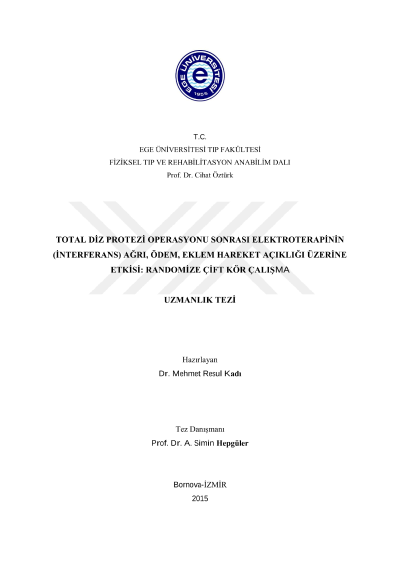 EGE ÜNİVERSİTESİ
1955

T.C.
EGE ÜNİVERSİTESİ TIP FAKÜLTESİ
FİZİKSEL TIP VE REHABİLİTASYON ANABİLİM DALI
Prof. Dr. Cihat Öztürk

TOTAL DİZ PROTEZİ OPERASYONU SONRASI ELEKTROTERAPİNİN (İNTERFERANS) AĞRI, ÖDEM, EKLEM HAREKET AÇIKLIĞI ÜZERİNE ETKİSİ: RANDOMİZE ÇİFT KÖR ÇALIŞMA

UZMANLIK TEZİ

Hazırlayan
Dr. Mehmet Resul Kadı

Tez Danışmanı
Prof. Dr. A. Simin Hepgüler

Bornova-İZMİR
2015